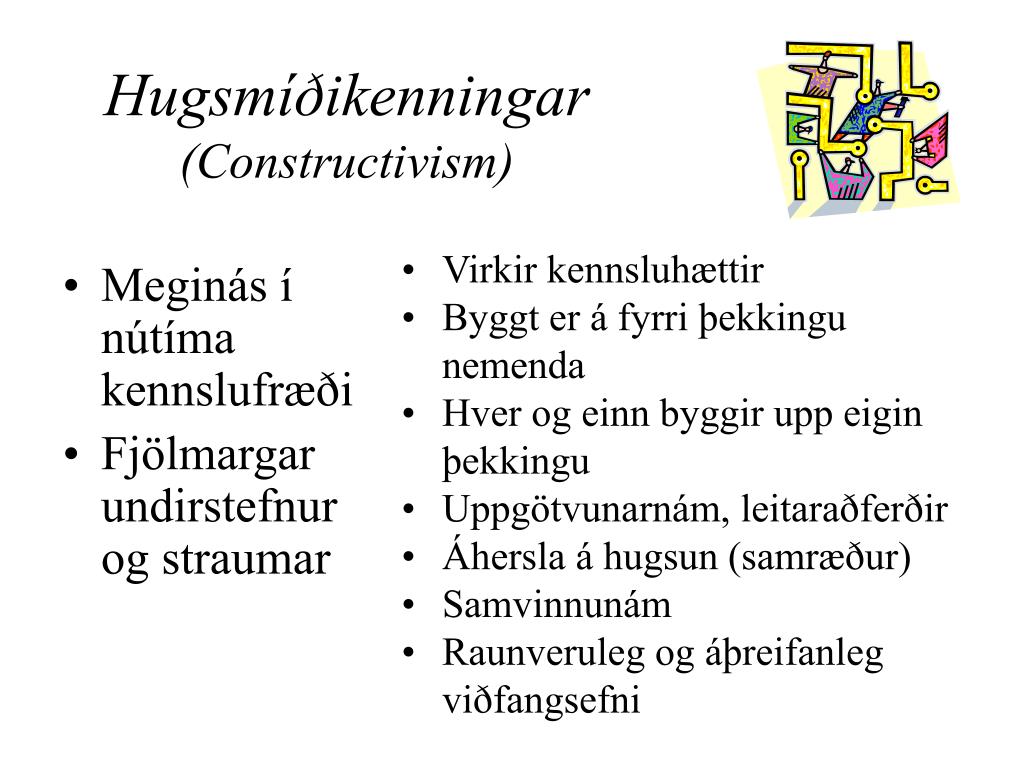 Hugsmíðikenningar
(Constructivism)

• Meginás í nútíma kennslufræði
• Fjölmargar undirstefnur og straumar

• Virkir kennsluhættir
• Byggt er á fyrri þekkingu nemenda
• Hver og einn byggir upp eigin þekkingu
• Uppgötvunarnám, leitaraðferðir
• Áhersla á hugsun (samræður)
• Samvinnunám
• Raunveruleg og áþreifanleg viðfangsefni